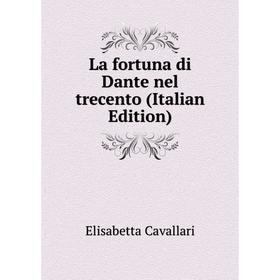 La fortuna di Dante nel trecento (Italian Edition)

Elisabetta Cavallari